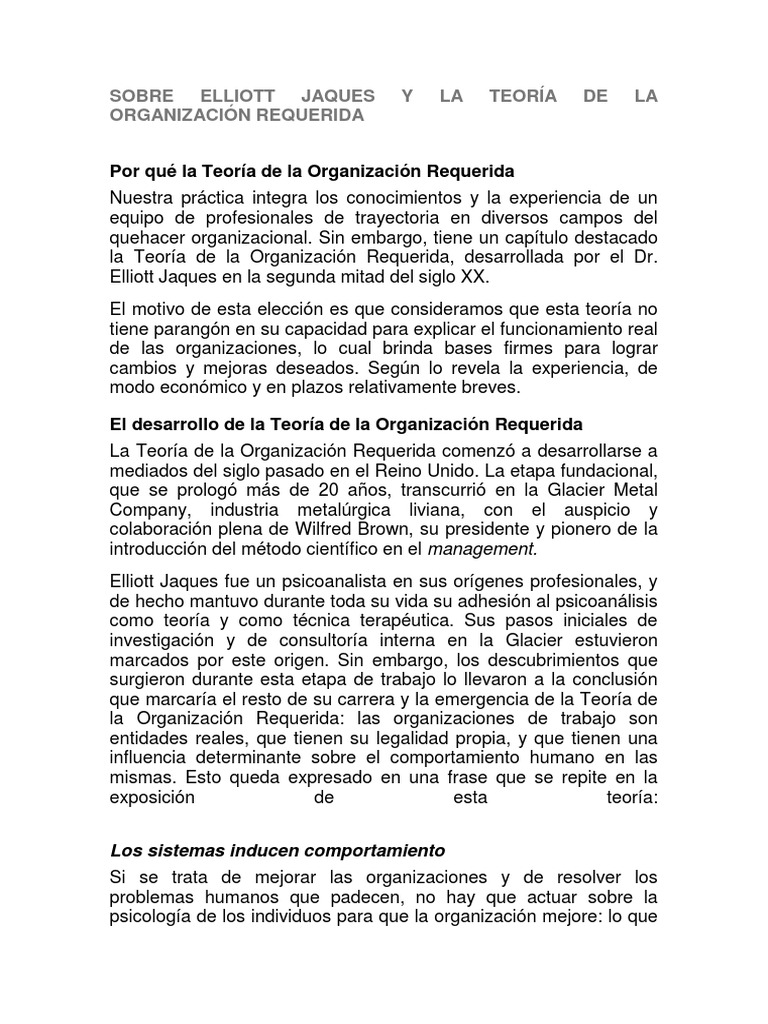 SOBRE ELLIOTT JAQUES Y LA TEORÍA DE LA ORGANIZACIÓN REQUERIDA

Por qué la Teoría de la Organización Requerida

Nuestra práctica integra los conocimientos y la experiencia de un equipo de profesionales de trayectoria en diversos campos del quehacer organizacional. Sin embargo, tiene un capítulo destacado la Teoría de la Organización Requerida, desarrollada por el Dr. Elliott Jaques en la segunda mitad del siglo XX.

El motivo de esta elección es que consideramos que esta teoría no tiene parangón en su capacidad para explicar el funcionamiento real de las organizaciones, lo cual brinda bases firmes para lograr cambios y mejoras deseados. Según lo revela la experiencia, de modo económico y en plazos relativamente breves.

El desarrollo de la Teoría de la Organización Requerida

La Teoría de la Organización Requerida comenzó a desarrollarse a mediados del siglo pasado en el Reino Unido. La etapa fundacional, que se prologó más de 20 años, transcurrió en la Glacier Metal Company, industria metalúrgica liviana, con el auspicio y colaboración plena de Wilfred Brown, su presidente y pionero de la introducción del método científico en el management.

Elliott Jaques fue un psicoanalista en sus orígenes profesionales, y de hecho mantuvo durante toda su vida su adhesión al psicoanálisis como teoría y como técnica terapéutica. Sus pasos iniciales de investigación y de consultoría interna en la Glacier estuvieron marcados por este origen. Sin embargo, los descubrimientos que surgieron durante esta etapa de trabajo lo llevaron a la conclusión que marcaría el resto de su carrera y la emergencia de la Teoría de la Organización Requerida: las organizaciones de trabajo son entidades reales, que tienen su legalidad propia, y que tienen una influencia determinante sobre el comportamiento humano en las mismas. Esto queda expresado en una frase que se repite en la exposición de esta teoría:

Los sistemas inducen comportamiento

Si se trata de mejorar las organizaciones y de resolver los problemas humanos que padecen, no hay que actuar sobre la psicología de los individuos para que la organización mejore: lo que